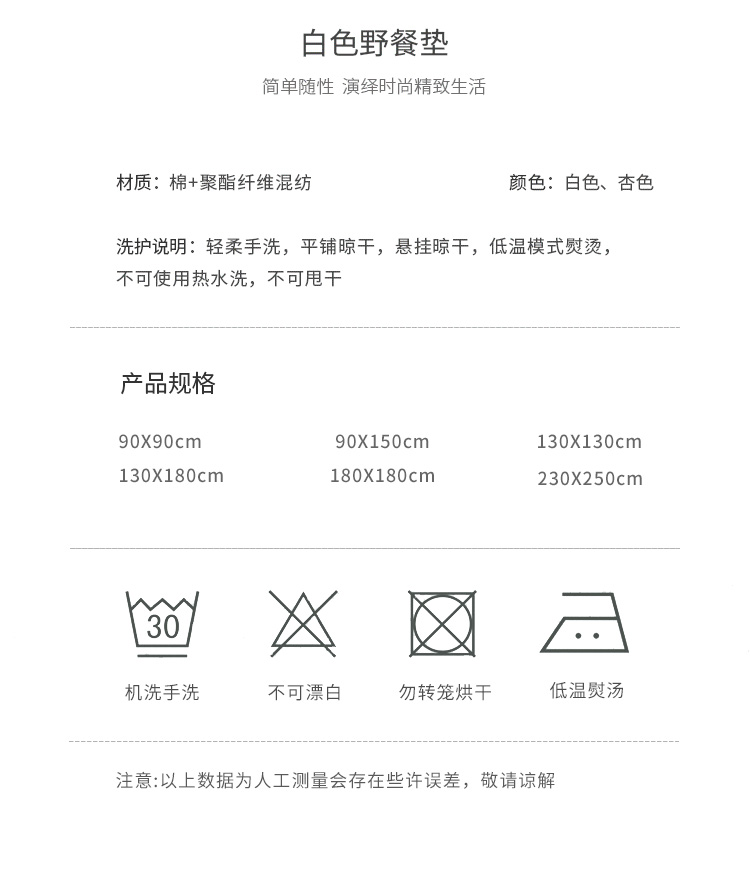 白色野餐垫

简单随性 演绎时尚精致生活

材质：棉+聚酯纤维混纺

颜色：白色、杏色

洗护说明：轻柔手洗，平铺晾干，悬挂晾干，低温模式熨烫，不可使用热水洗，不可甩干

产品规格

90X90cm
90X150cm
130X130cm
130X180cm
180X180cm
230X250cm

30

机洗手洗
不可漂白
勿转笼烘干
低温熨汤

注意:以上数据为人工测量会存在些许误差，敬请谅解